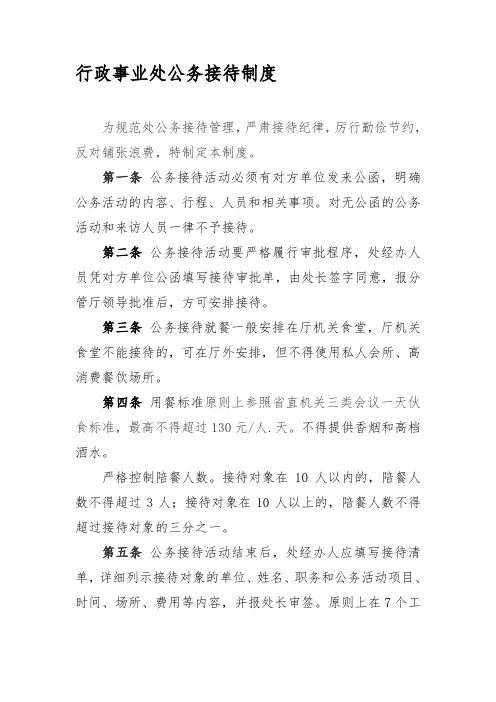 行政事业处公务接待制度

为规范处公务接待管理，严肃接待纪律，厉行勤俭节约，反对铺张浪费，特制定本制度。

第一条 公务接待活动必须有对方单位发来公函，明确公务活动的内容、行程、人员和相关事项。对无公函的公务活动和来访人员一律不予接待。

第二条 公务接待活动要严格履行审批程序，处经办人员凭对方单位公函填写接待审批单，由处长签字同意，报分管厅领导批准后，方可安排接待。

第三条 公务接待就餐一般安排在厅机关食堂，厅机关食堂不能接待的，可在厅外安排，但不得使用私人会所、高消费餐饮场所。

第四条 用餐标准原则上参照省直机关三类会议一天伙食标准，最高不得超过130元/人.天。不得提供香烟和高档酒水。

严格控制陪餐人数。接待对象在10人以内的，陪餐人数不得超过3人；接待对象在10人以上的，陪餐人数不得超过接待对象的三分之一。

第五条 公务接待活动结束后，处经办人应填写接待清单，详细列示接待对象的单位、姓名、职务和公务活动项目、时间、场所、费用等内容，并报处长审签。原则上在7个工